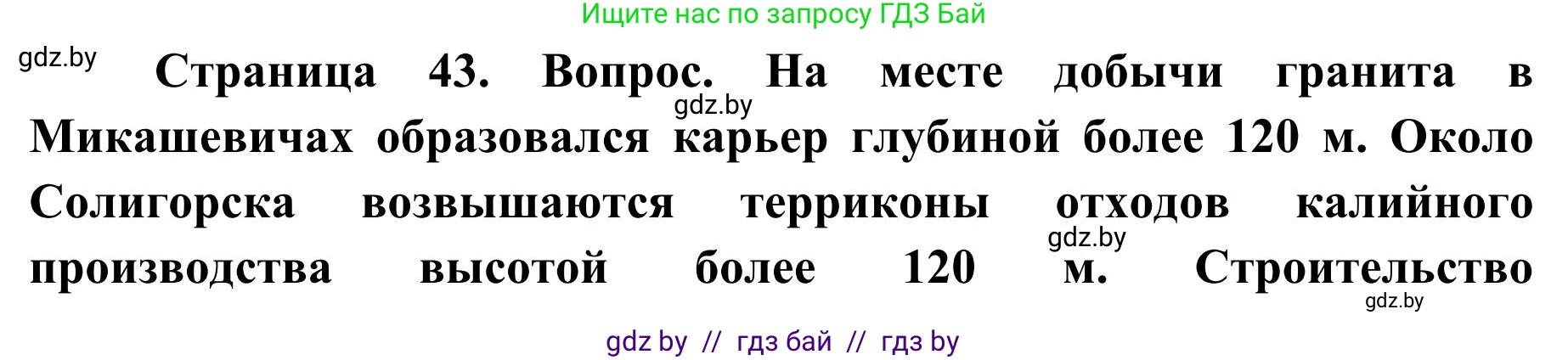 Ищите нас по запросу ГДЗ Бай

gdz.by

Страница 43. Вопрос. На месте добычи гранита в Микашевичах образовался карьер глубиной более 120 м. Около Солигорска возвышаются терриконы отходов калийного производства высотой более 120 м. Строительство

gdz.by

gdz.by

gdz.by

gdz by // гдз бай // гдз by